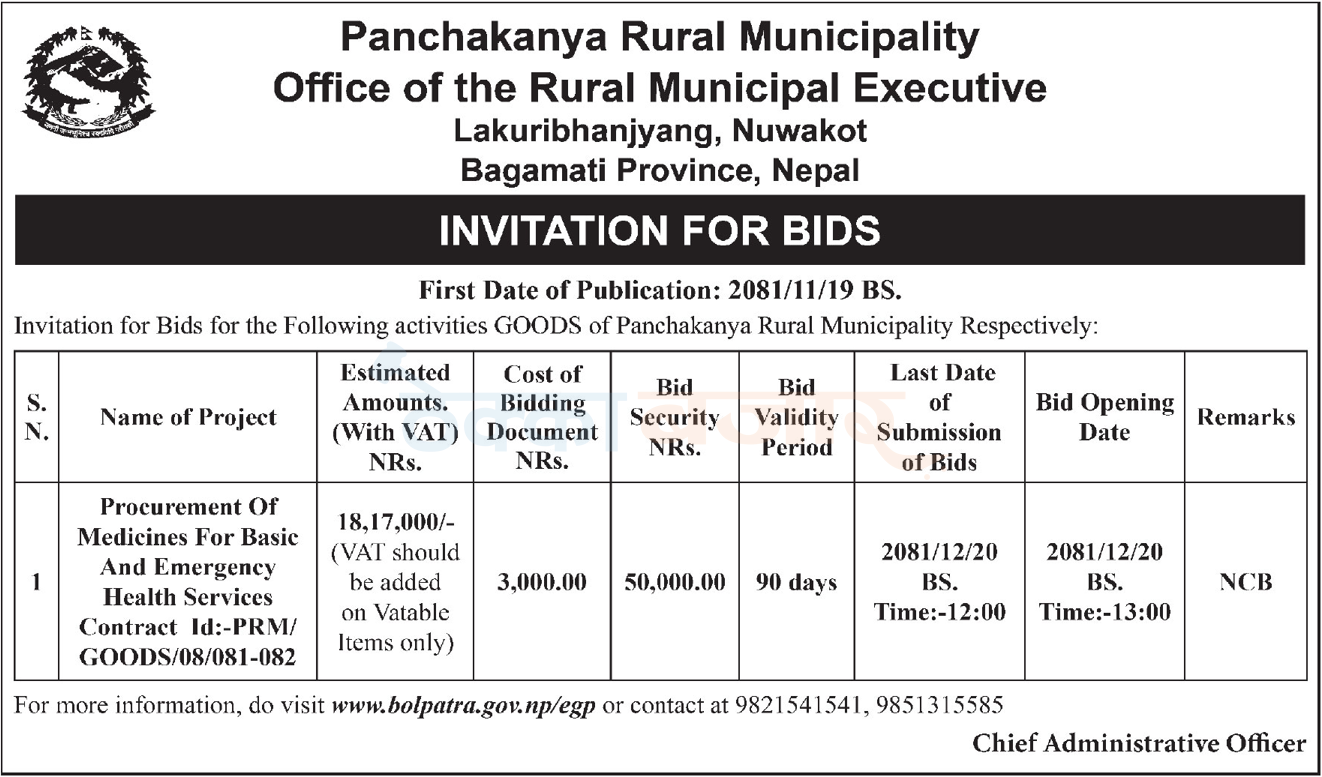 Panchakanya Rural Municipality
Office of the Rural Municipal Executive
Lakuribhanjyang, Nuwakot
Bagamati Province, Nepal

INVITATION FOR BIDS

First Date of Publication: 2081/11/19 BS.

Invitation for Bids for the Following activities GOODS of Panchakanya Rural Municipality Respectively:

| S. N. | Name of Project | Estimated Amounts. (With VAT) NRs. | Cost of Bidding Document NRs. | Bid Security NRs. | Bid Validity Period | Last Date of Submission of Bids | Bid Opening Date | Remarks |
|---|---|---|---|---|---|---|---|---|
| 1 | Procurement Of Medicines For Basic And Emergency Health Services Contract Id:-PRM/ GOODS/08/081-082 | 18,17,000/- (VAT should be added on Vatable Items only) | 3,000.00 | 50,000.00 | 90 days | 2081/12/20 BS. Time:-12:00 | 2081/12/20 BS. Time:-13:00 | NCB |

For more information, do visit www.bolpatra.gov.np/egp or contact at 9821541541, 9851315585

Chief Administrative Officer